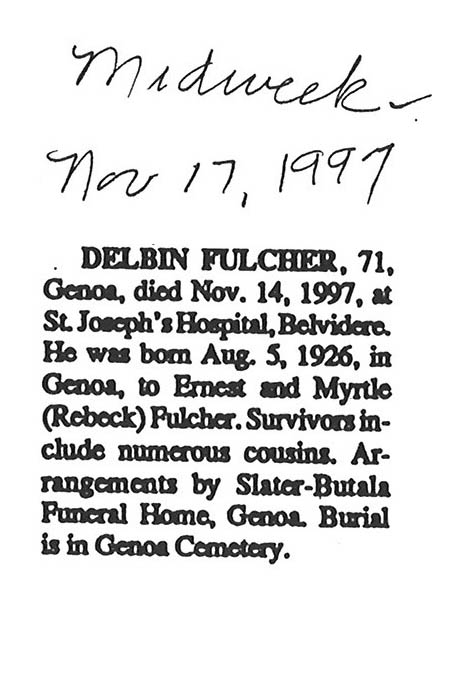 Midweek -

Nov 17, 1997

DELBIN FULCHER, 71, Genoa, died Nov. 14, 1997, at St. Joseph's Hospital, Belvidere. He was born Aug. 5, 1926, in Genoa, to Ernest and Myrtle (Rebeck) Fulcher. Survivors include numerous cousins. Arrangements by Slater-Butala Funeral Home, Genoa. Burial is in Genoa Cemetery.